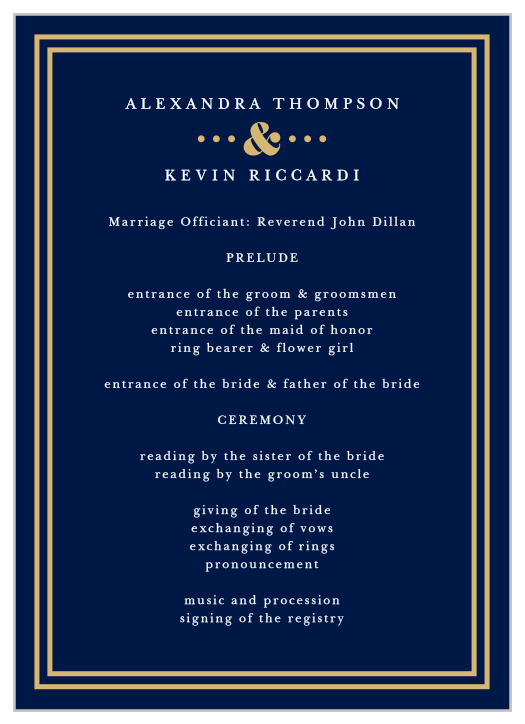 ALEXANDRA THOMPSON

&

KEVIN RICCARDI

Marriage Officiant: Reverend John Dillan

PRELUDE

entrance of the groom & groomsmen
entrance of the parents
entrance of the maid of honor
ring bearer & flower girl

entrance of the bride & father of the bride

CEREMONY

reading by the sister of the bride
reading by the groom's uncle

giving of the bride
exchanging of vows
exchanging of rings
pronouncement

music and procession
signing of the registry